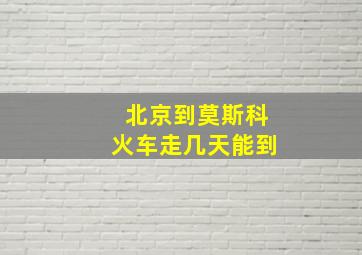 北京到莫斯科
火车走几天能到